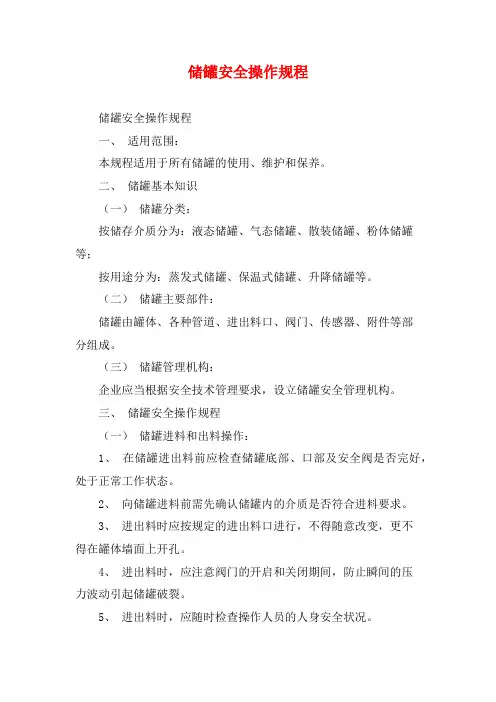 储罐安全操作规程

储罐安全操作规程

一、 适用范围：

本规程适用于所有储罐的使用、维护和保养。

二、 储罐基本知识

（一） 储罐分类：

按储存介质分为：液态储罐、气态储罐、散装储罐、粉体储罐等；

按用途分为：蒸发式储罐、保温式储罐、升降储罐等。

（二） 储罐主要部件：

储罐由罐体、各种管道、进出料口、阀门、传感器、附件等部分组成。

（三） 储罐管理机构：

企业应当根据安全技术管理要求，设立储罐安全管理机构。

三、 储罐安全操作规程

（一） 储罐进料和出料操作：

1、 在储罐进出料前应检查储罐底部、口部及安全阀是否完好，处于正常工作状态。

2、 向储罐进料前需先确认储罐内的介质是否符合进料要求。

3、 进出料时应按规定的进出料口进行，不得随意改变，更不得在罐体墙面上开孔。

4、 进出料时，应注意阀门的开启和关闭期间，防止瞬间的压力波动引起储罐破裂。

5、 进出料时，应随时检查操作人员的人身安全状况。